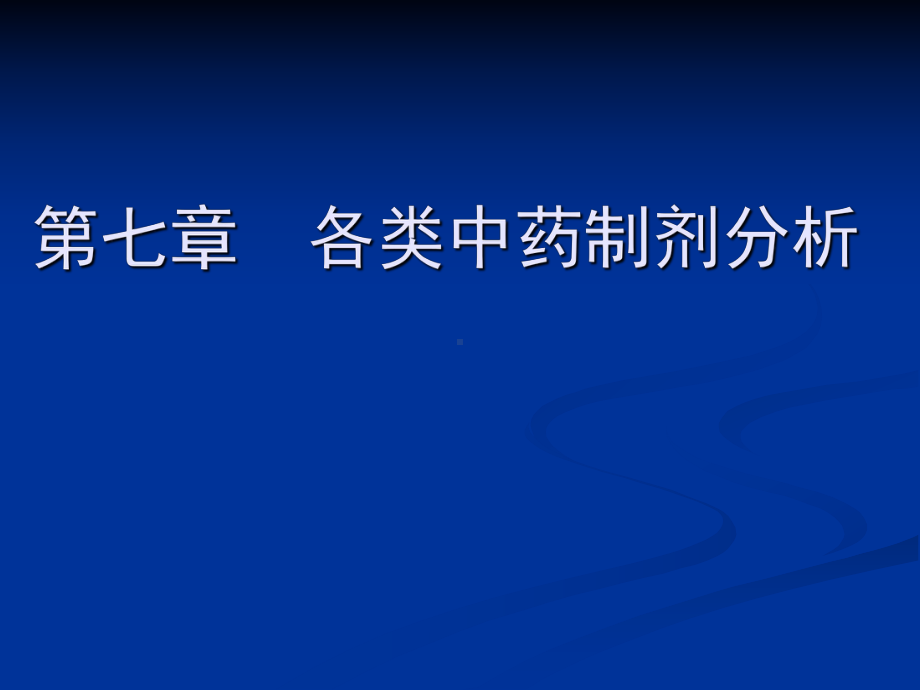 第七章　各类中药制剂分析